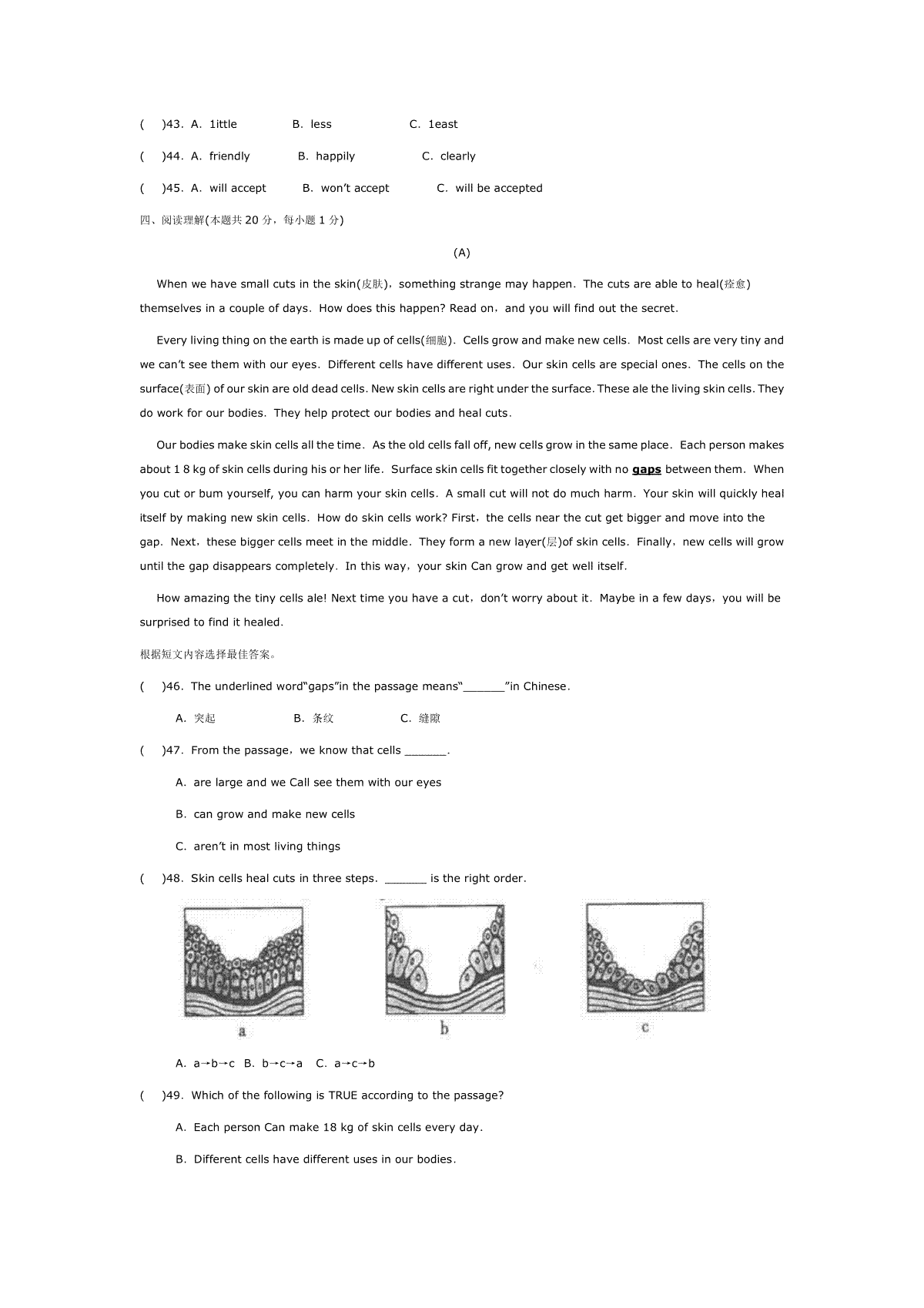 (　)43. A. 1ittle　B. less　C. 1east

(　)44. A. friendly　B. happily　C. clearly

(　)45. A. will accept　B. won't accept　C. will be accepted

四、阅读理解(本题共 20 分，每小题 1 分)

(A)

When we have small cuts in the skin(皮肤)，something strange may happen. The cuts are able to heal(痊愈) themselves in a couple of days. How does this happen? Read on，and you will find out the secret.

Every living thing on the earth is made up of cells(细胞). Cells grow and make new cells. Most cells are very tiny and we can't see them with our eyes. Different cells have different uses. Our skin cells are special ones. The cells on the surface(表面) of our skin are old dead cells. New skin cells are right under the surface. These ale the living skin cells. They do work for our bodies. They help protect our bodies and heal cuts.

Our bodies make skin cells all the time. As the old cells fall off, new cells grow in the same place. Each person makes about 1 8 kg of skin cells during his or her life. Surface skin cells fit together closely with no gaps between them. When you cut or bum yourself, you can harm your skin cells. A small cut will not do much harm. Your skin will quickly heal itself by making new skin cells. How do skin cells work? First，the cells near the cut get bigger and move into the gap. Next，these bigger cells meet in the middle. They form a new layer(层)of skin cells. Finally，new cells will grow until the gap disappears completely. In this way，your skin Can grow and get well itself.

How amazing the tiny cells ale! Next time you have a cut，don't worry about it. Maybe in a few days，you will be surprised to find it healed.

根据短文内容选择最佳答案。

(　)46. The underlined word"gaps"in the passage means"______"in Chinese.

A. 突起　B. 条纹　C. 缝隙

(　)47. From the passage，we know that cells ______.

A. are large and we Call see them with our eyes

B. can grow and make new cells

C. aren't in most living things

(　)48. Skin cells heal cuts in three steps. ______ is the right order.

a　b　c

A. a→b→c　B. b→c→a　C. a→c→b

(　)49. Which of the following is TRUE according to the passage?

A. Each person Can make 18 kg of skin cells every day.

B. Different cells have different uses in our bodies.